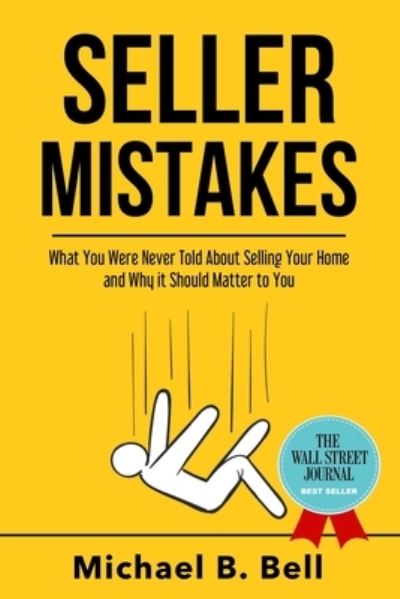 SELLER MISTAKES

What You Were Never Told About Selling Your Home and Why it Should Matter to You

THE WALL STREET JOURNAL
BEST SELLER

Michael B. Bell